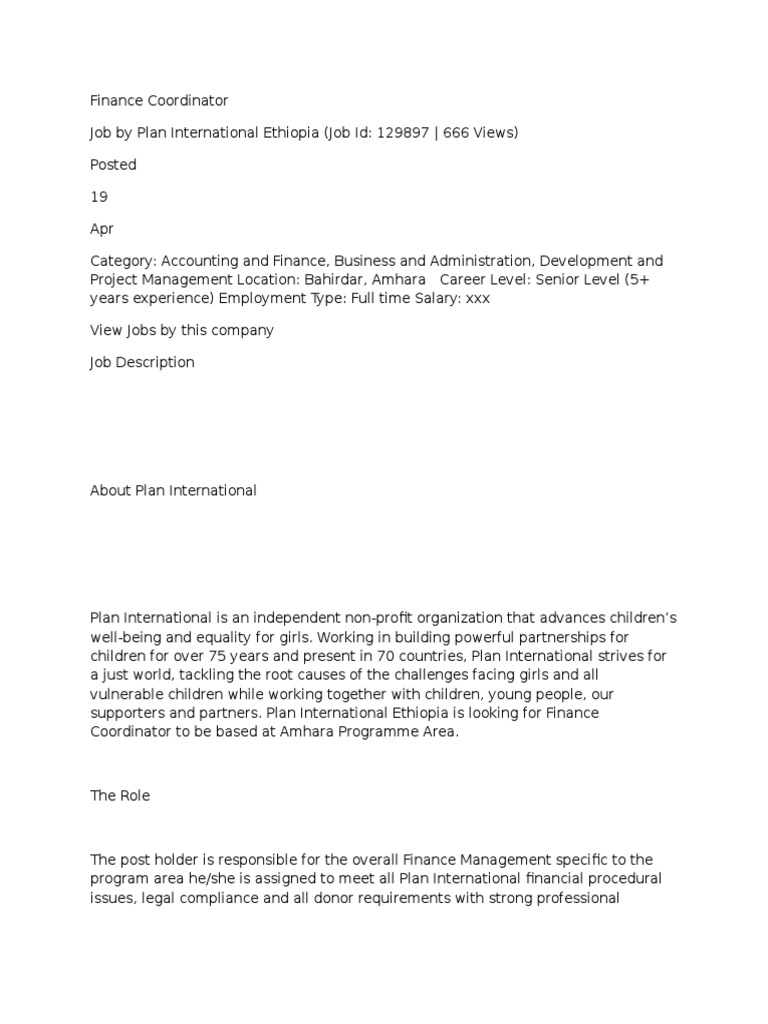 Finance Coordinator

Job by Plan International Ethiopia (Job Id: 129897 | 666 Views)

Posted

19

Apr

Category: Accounting and Finance, Business and Administration, Development and Project Management Location: Bahirdar, Amhara Career Level: Senior Level (5+ years experience) Employment Type: Full time Salary: xxx

View Jobs by this company

Job Description

About Plan International

Plan International is an independent non-profit organization that advances children's well-being and equality for girls. Working in building powerful partnerships for children for over 75 years and present in 70 countries, Plan International strives for a just world, tackling the root causes of the challenges facing girls and all vulnerable children while working together with children, young people, our supporters and partners. Plan International Ethiopia is looking for Finance Coordinator to be based at Amhara Programme Area.

The Role

The post holder is responsible for the overall Finance Management specific to the program area he/she is assigned to meet all Plan International financial procedural issues, legal compliance and all donor requirements with strong professional